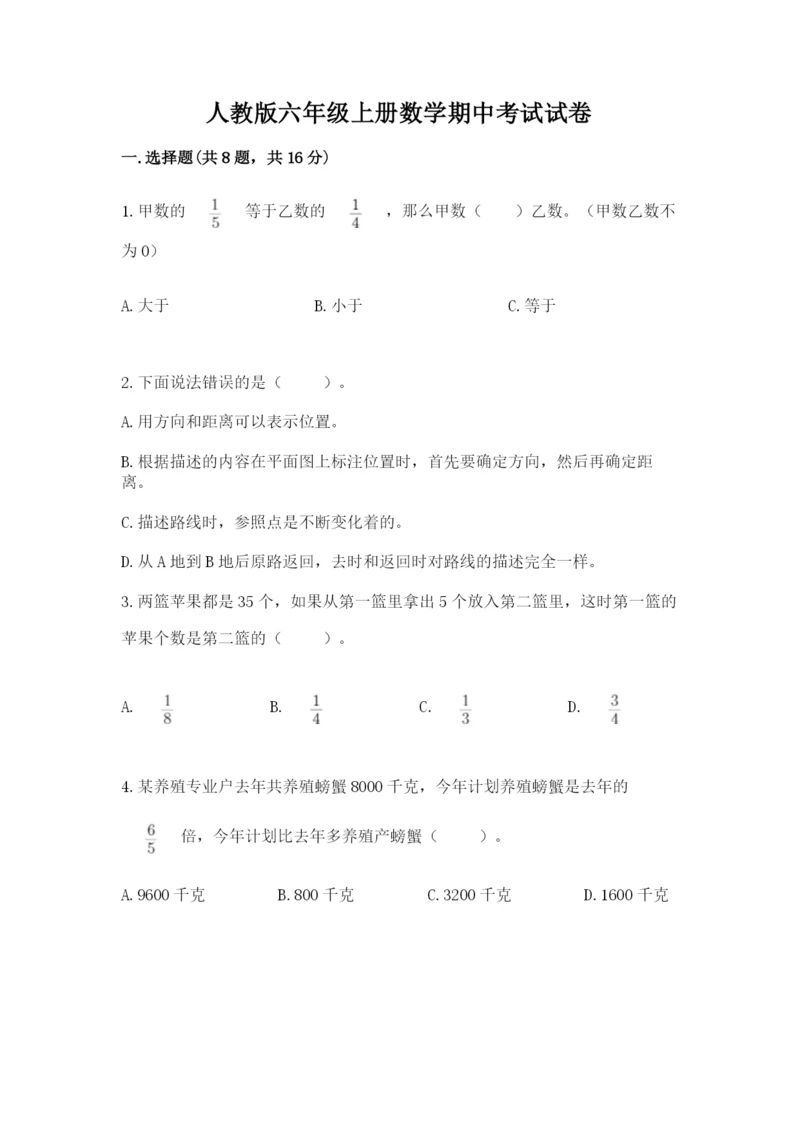 人教版六年级上册数学期中考试试卷

一.选择题(共8题，共16分)

1.甲数的 $\frac{1}{5}$ 等于乙数的 $\frac{1}{4}$ ，那么甲数（　　）乙数。（甲数乙数不为0）

A.大于　　B.小于　　C.等于

2.下面说法错误的是（　　）。

A.用方向和距离可以表示位置。

B.根据描述的内容在平面图上标注位置时，首先要确定方向，然后再确定距离。

C.描述路线时，参照点是不断变化着的。

D.从A地到B地后原路返回，去时和返回时对路线的描述完全一样。

3.两篮苹果都是35个，如果从第一篮里拿出5个放入第二篮里，这时第一篮的苹果个数是第二篮的（　　）。

A. $\frac{1}{8}$　　B. $\frac{1}{4}$　　C. $\frac{1}{3}$　　D. $\frac{3}{4}$

4.某养殖专业户去年共养殖螃蟹8000千克，今年计划养殖螃蟹是去年的 $\frac{6}{5}$ 倍，今年计划比去年多养殖产螃蟹（　　）。

A.9600千克　　B.800千克　　C.3200千克　　D.1600千克